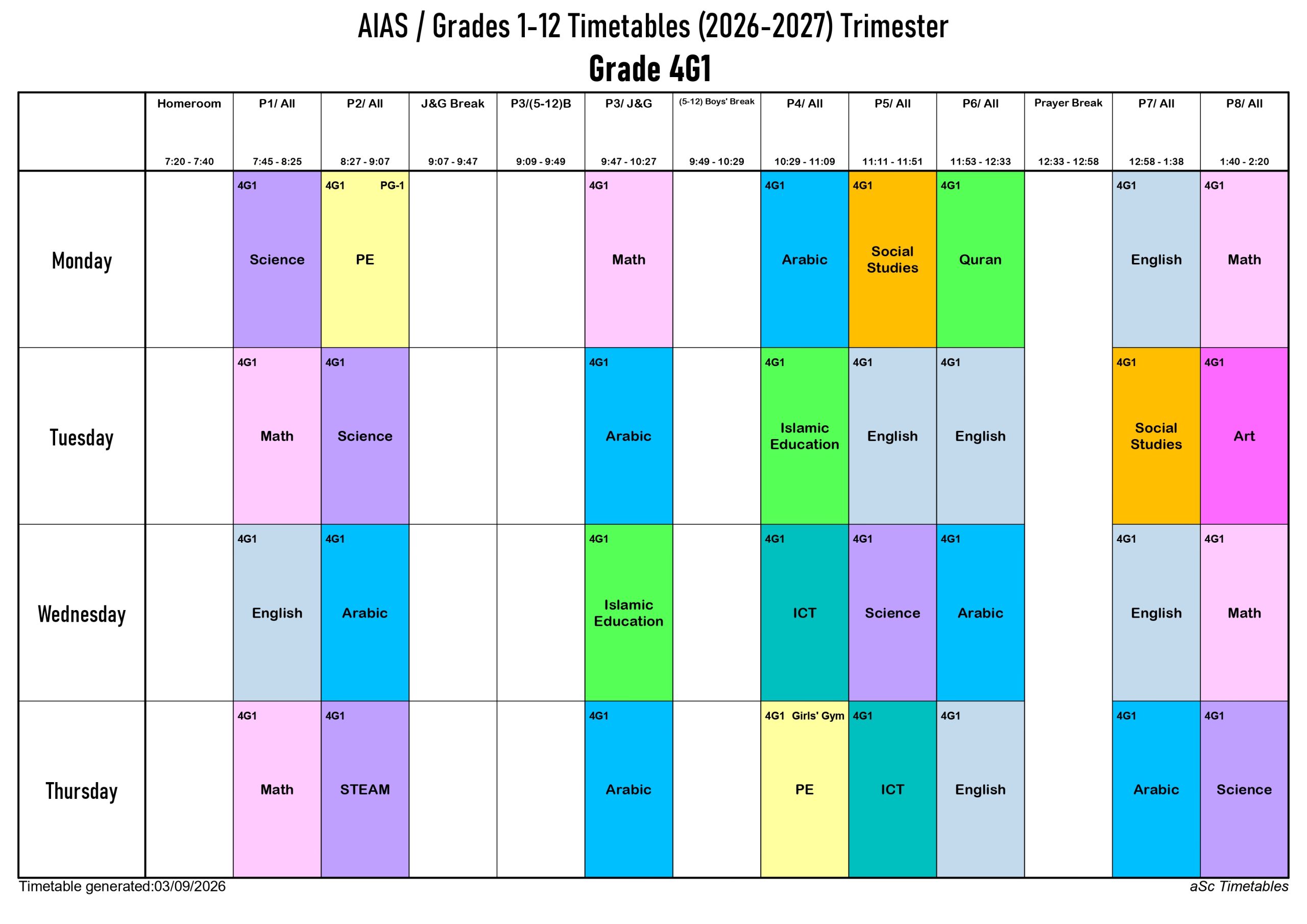 AIAS / Grades 1-12 Timetables (2026-2027) Trimester

Grade 4G1

|  | Homeroom 7:20 - 7:40 | P1/ All 7:45 - 8:25 | P2/ All 8:27 - 9:07 | J&G Break 9:07 - 9:47 | P3/(5-12)B 9:09 - 9:49 | P3/ J&G 9:47 - 10:27 | (5-12) Boys' Break 9:49 - 10:29 | P4/ All 10:29 - 11:09 | P5/ All 11:11 - 11:51 | P6/ All 11:53 - 12:33 | Prayer Break 12:33 - 12:58 | P7/ All 12:58 - 1:38 | P8/ All 1:40 - 2:20 |
|---|---|---|---|---|---|---|---|---|---|---|---|---|---|
| Monday |  | 4G1 Science | 4G1 PG-1 PE |  |  | 4G1 Math |  | 4G1 Arabic | 4G1 Social Studies | 4G1 Quran |  | 4G1 English | 4G1 Math |
| Tuesday |  | 4G1 Math | 4G1 Science |  |  | 4G1 Arabic |  | 4G1 Islamic Education | 4G1 English | 4G1 English |  | 4G1 Social Studies | 4G1 Art |
| Wednesday |  | 4G1 English | 4G1 Arabic |  |  | 4G1 Islamic Education |  | 4G1 ICT | 4G1 Science | 4G1 Arabic |  | 4G1 English | 4G1 Math |
| Thursday |  | 4G1 Math | 4G1 STEAM |  |  | 4G1 Arabic |  | 4G1 Girls' Gym PE | 4G1 ICT | 4G1 English |  | 4G1 Arabic | 4G1 Science |

Timetable generated:03/09/2026

aSc Timetables